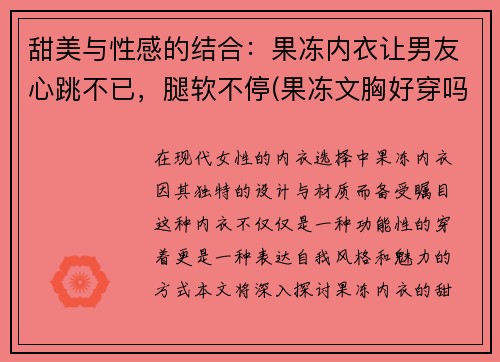 甜美与性感的结合：果冻内衣让男友心跳不已，腿软不停(果冻文胸好穿吗

在现代女性的内衣选择中果冻内衣因其独特的设计与材质而备受瞩目这种内衣不仅仅是一种功能性的穿着更是一种表达自我风格和魅力的方式本文将深入探讨果冻内衣的甜